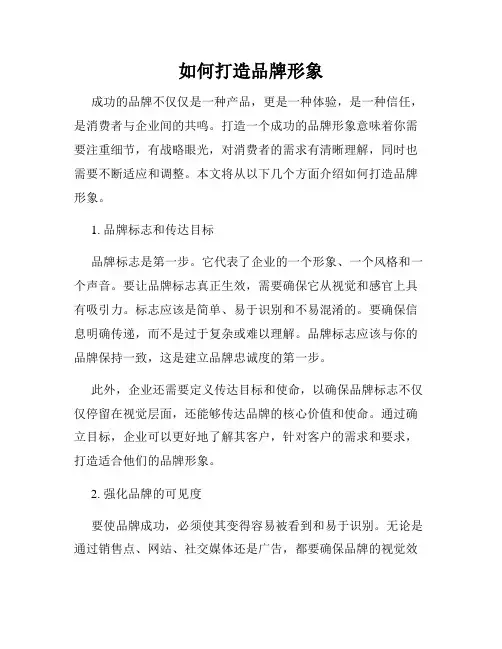 如何打造品牌形象

成功的品牌不仅仅是一种产品，更是一种体验，是一种信任，是消费者与企业间的共鸣。打造一个成功的品牌形象意味着你需要注重细节，有战略眼光，对消费者的需求有清晰理解，同时也需要不断适应和调整。本文将从以下几个方面介绍如何打造品牌形象。

1. 品牌标志和传达目标

品牌标志是第一步。它代表了企业的一个形象、一个风格和一个声音。要让品牌标志真正生效，需要确保它从视觉和感官上具有吸引力。标志应该是简单、易于识别和不易混淆的。要确保信息明确传递，而不是过于复杂或难以理解。品牌标志应该与你的品牌保持一致，这是建立品牌忠诚度的第一步。

此外，企业还需要定义传达目标和使命，以确保品牌标志不仅仅停留在视觉层面，还能够传达品牌的核心价值和使命。通过确立目标，企业可以更好地了解其客户，针对客户的需求和要求，打造适合他们的品牌形象。

2. 强化品牌的可见度

要使品牌成功，必须使其变得容易被看到和易于识别。无论是通过销售点、网站、社交媒体还是广告，都要确保品牌的视觉效